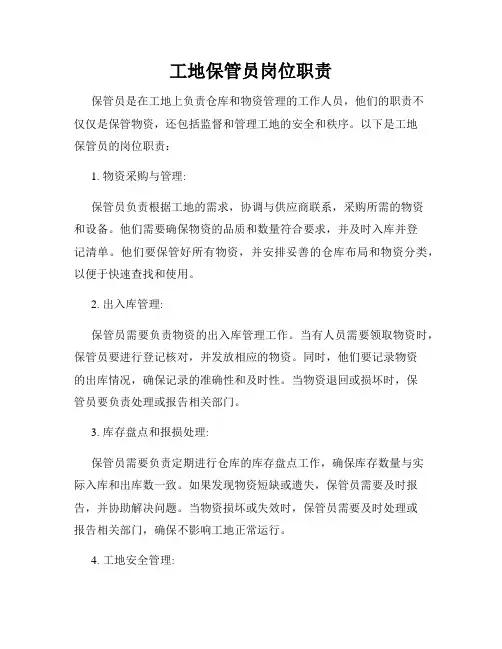 工地保管员岗位职责

保管员是在工地上负责仓库和物资管理的工作人员，他们的职责不仅仅是保管物资，还包括监督和管理工地的安全和秩序。以下是工地保管员的岗位职责：

1. 物资采购与管理:

保管员负责根据工地的需求，协调与供应商联系，采购所需的物资和设备。他们需要确保物资的品质和数量符合要求，并及时入库并登记清单。他们要保管好所有物资，并安排妥善的仓库布局和物资分类，以便于快速查找和使用。

2. 出入库管理:

保管员需要负责物资的出入库管理工作。当有人员需要领取物资时，保管员要进行登记核对，并发放相应的物资。同时，他们要记录物资的出库情况，确保记录的准确性和及时性。当物资退回或损坏时，保管员要负责处理或报告相关部门。

3. 库存盘点和报损处理:

保管员需要负责定期进行仓库的库存盘点工作，确保库存数量与实际入库和出库数一致。如果发现物资短缺或遗失，保管员需要及时报告，并协助解决问题。当物资损坏或失效时，保管员需要及时处理或报告相关部门，确保不影响工地正常运行。

4. 工地安全管理: